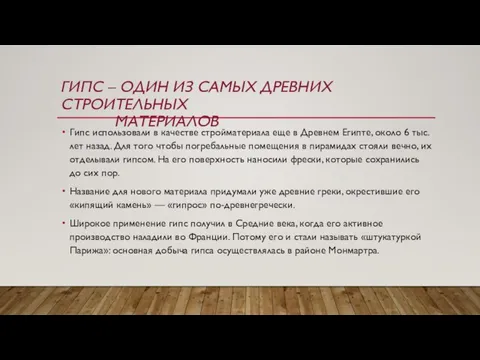 ГИПС – ОДИН ИЗ САМЫХ ДРЕВНИХ СТРОИТЕЛЬНЫХ МАТЕРИАЛОВ

• Гипс использовали в качестве стройматериала еще в Древнем Египте, около 6 тыс. лет назад. Для того чтобы погребальные помещения в пирамидах стояли вечно, их отделывали гипсом. На его поверхность наносили фрески, которые сохранились до сих пор.

• Название для нового материала придумали уже древние греки, окрестившие его «кипящий камень» — «гипрос» по-древнегречески.

• Широкое применение гипс получил в Средние века, когда его активное производство наладили во Франции. Потому его и стали называть «штукатуркой Парижа»: основная добыча гипса осуществлялась в районе Монмартра.